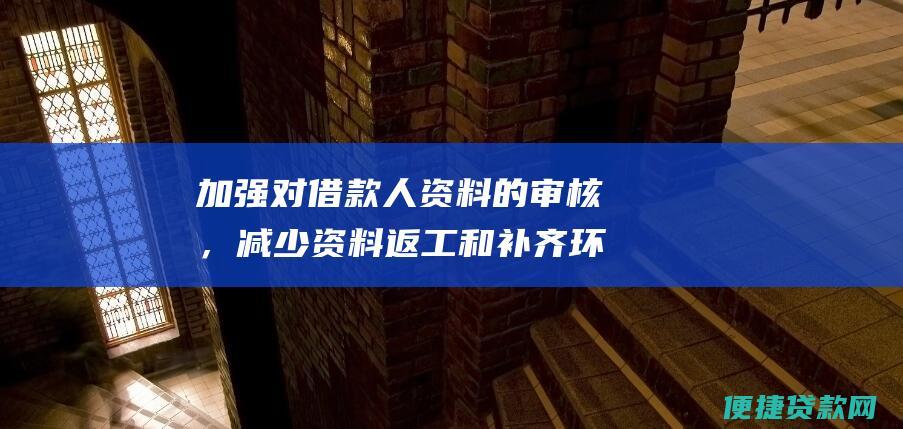 加强对借款人资料的审核，减少资料返工和补齐环

便捷贷款网